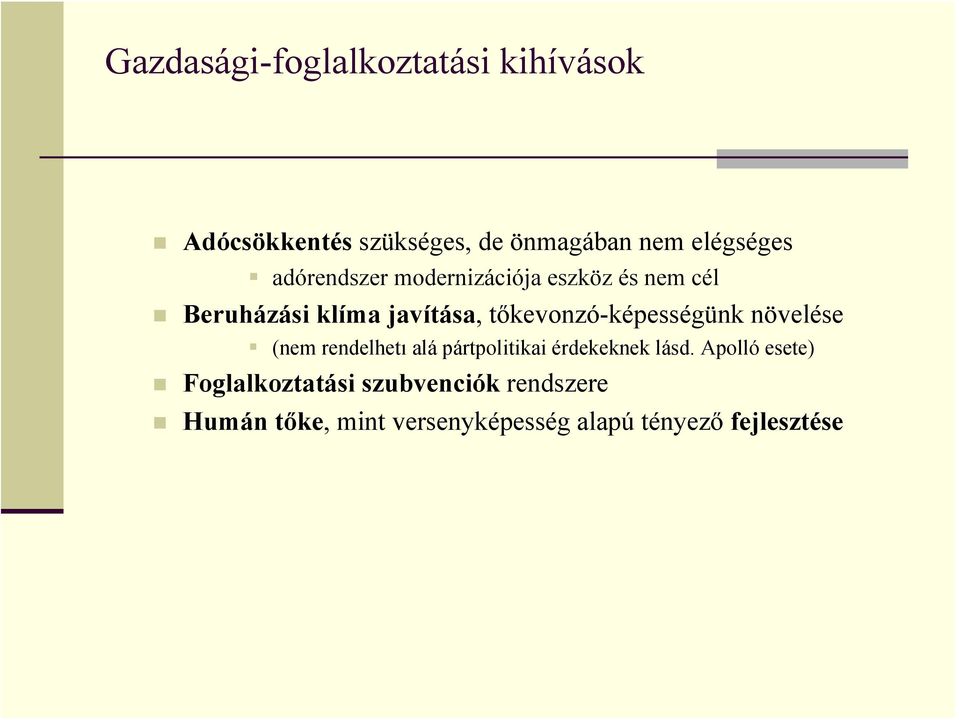 Gazdasági-foglalkoztatási kihívások

Adócsökkentés szükséges, de önmagában nem elégséges

adórendszer modernizációja eszköz és nem cél

Beruházási klíma javítása, tőkevonzó-képességünk növelése

(nem rendelhetı alá pártpolitikai érdekeknek lásd. Apolló esete)

Foglalkoztatási szubvenciók rendszere

Humán tőke, mint versenyképesség alapú tényező fejlesztése